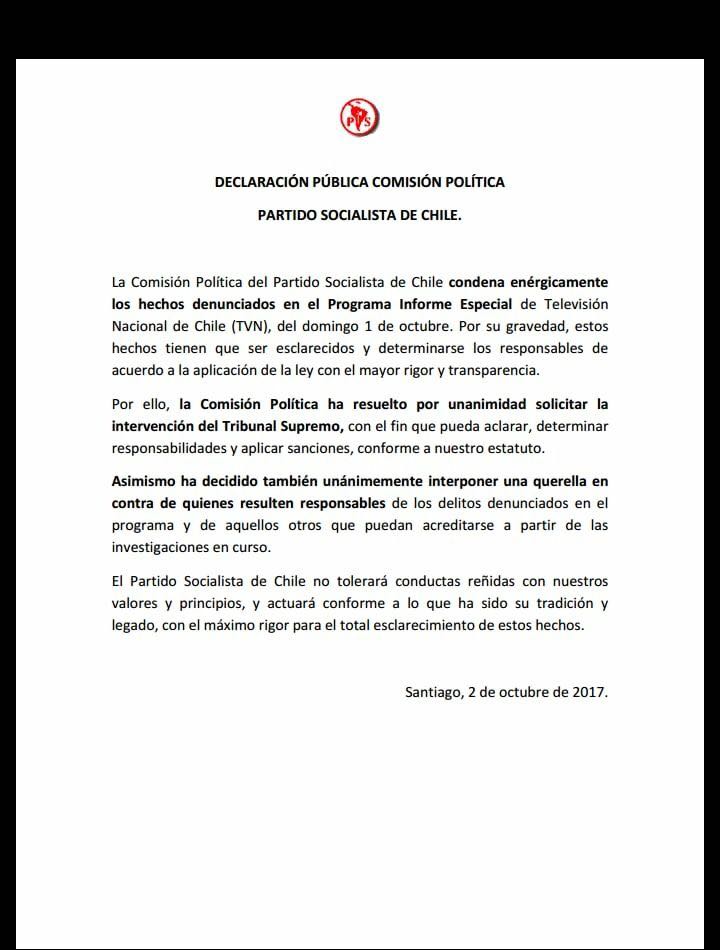 PS

DECLARACIÓN PÚBLICA COMISIÓN POLÍTICA

PARTIDO SOCIALISTA DE CHILE.

La Comisión Política del Partido Socialista de Chile condena enérgicamente los hechos denunciados en el Programa Informe Especial de Televisión Nacional de Chile (TVN), del domingo 1 de octubre. Por su gravedad, estos hechos tienen que ser esclarecidos y determinarse los responsables de acuerdo a la aplicación de la ley con el mayor rigor y transparencia.

Por ello, la Comisión Política ha resuelto por unanimidad solicitar la intervención del Tribunal Supremo, con el fin que pueda aclarar, determinar responsabilidades y aplicar sanciones, conforme a nuestro estatuto.

Asimismo ha decidido también unánimemente interponer una querella en contra de quienes resulten responsables de los delitos denunciados en el programa y de aquellos otros que puedan acreditarse a partir de las investigaciones en curso.

El Partido Socialista de Chile no tolerará conductas reñidas con nuestros valores y principios, y actuará conforme a lo que ha sido su tradición y legado, con el máximo rigor para el total esclarecimiento de estos hechos.

Santiago, 2 de octubre de 2017.